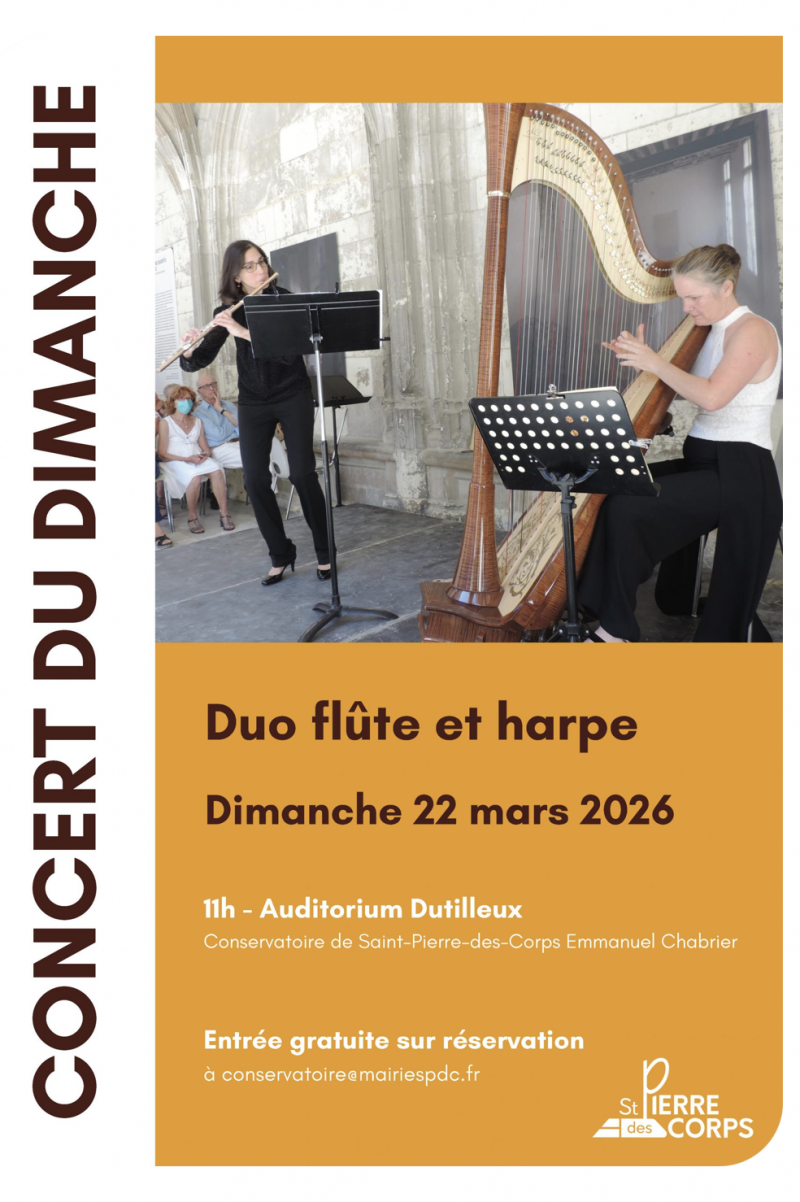 CONCERT DU DIMANCHE

Duo flûte et harpe

Dimanche 22 mars 2026

11h - Auditorium Dutilleux
Conservatoire de Saint-Pierre-des-Corps Emmanuel Chabrier

Entrée gratuite sur réservation
à conservatoire@mairiespdc.fr

St PIERRE des CORPS